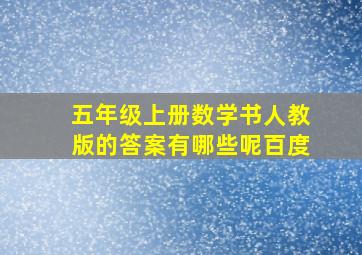 五年级上册数学书人教版的答案有哪些呢百度